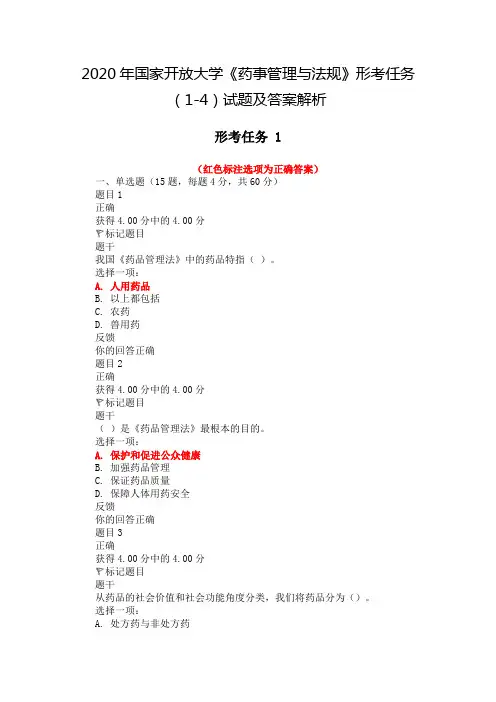 2020 年国家开放大学《药事管理与法规》形考任务（1-4）试题及答案解析

形考任务 1

（红色标注选项为正确答案）

一、单选题（15 题，每题 4 分，共 60 分）
题目 1
正确
获得 4.00 分中的 4.00 分
标记题目
题干
我国《药品管理法》中的药品特指（ ）。
选择一项：
A. 人用药品
B. 以上都包括
C. 农药
D. 兽用药
反馈
你的回答正确
题目 2
正确
获得 4.00 分中的 4.00 分
标记题目
题干
（ ）是《药品管理法》最根本的目的。
选择一项：
A. 保护和促进公众健康
B. 加强药品管理
C. 保证药品质量
D. 保障人体用药安全
反馈
你的回答正确
题目 3
正确
获得 4.00 分中的 4.00 分
标记题目
题干
从药品的社会价值和社会功能角度分类，我们将药品分为（）。
选择一项：
A. 处方药与非处方药